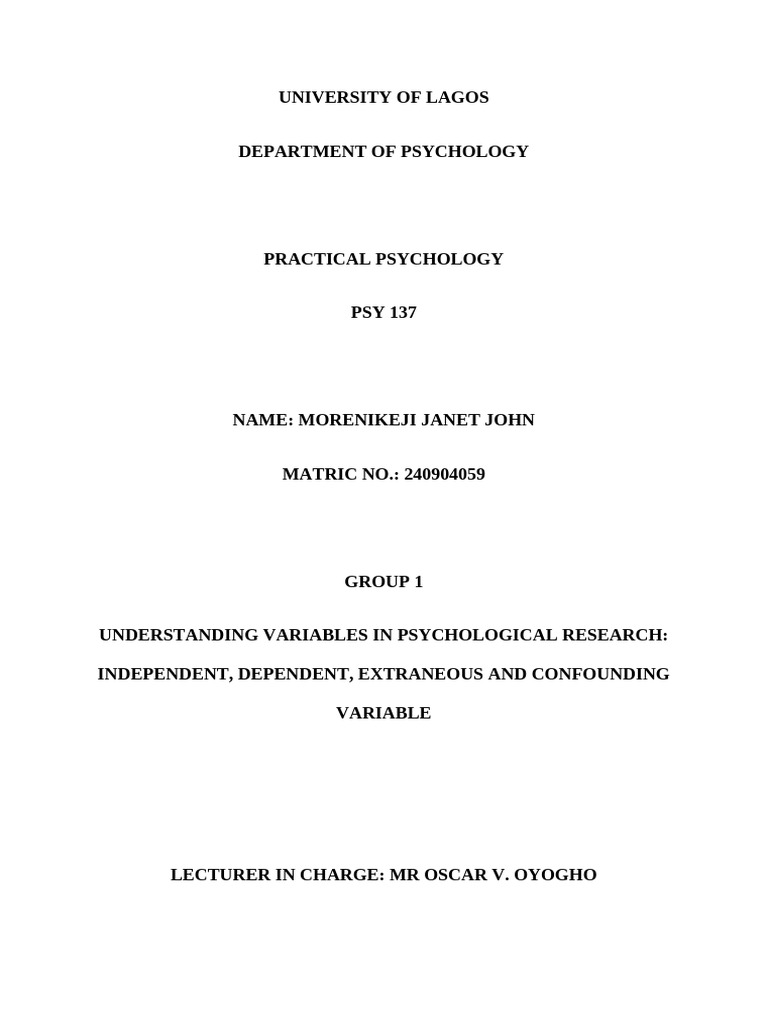 UNIVERSITY OF LAGOS

DEPARTMENT OF PSYCHOLOGY

PRACTICAL PSYCHOLOGY

PSY 137

NAME: MORENIKEJI JANET JOHN

MATRIC NO.: 240904059

GROUP 1

UNDERSTANDING VARIABLES IN PSYCHOLOGICAL RESEARCH: INDEPENDENT, DEPENDENT, EXTRANEOUS AND CONFOUNDING VARIABLE

LECTURER IN CHARGE: MR OSCAR V. OYOGHO